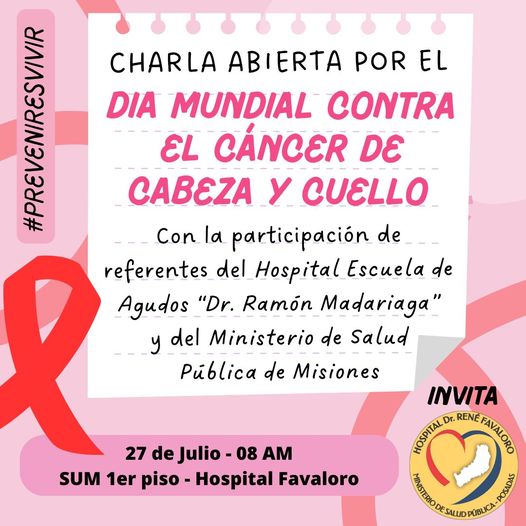 #PREVENIRESVIVIR

CHARLA ABIERTA POR EL

DIA MUNDIAL CONTRA EL CÁNCER DE CABEZA Y CUELLO

Con la participación de referentes del Hospital Escuela de Agudos "Dr. Ramón Madariaga" y del Ministerio de Salud Pública de Misiones

INVITA

HOSPITAL Dr. RENÉ FAVALORO
MINISTERIO DE SALUD PÚBLICA - POSADAS

27 de Julio - 08 AM
SUM 1er piso - Hospital Favaloro